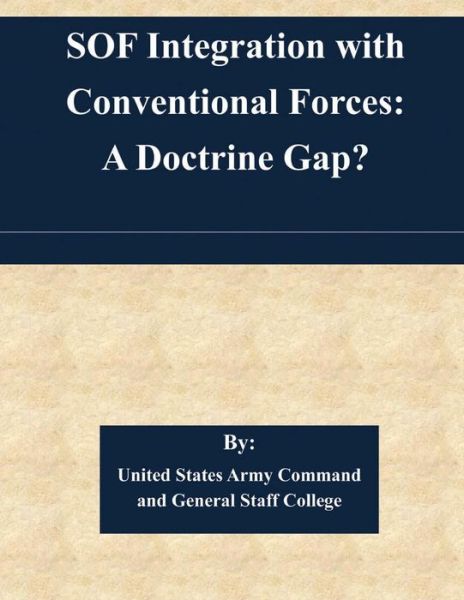 SOF Integration with Conventional Forces: A Doctrine Gap?

By:

United States Army Command and General Staff College